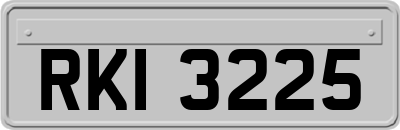 RKI 3225